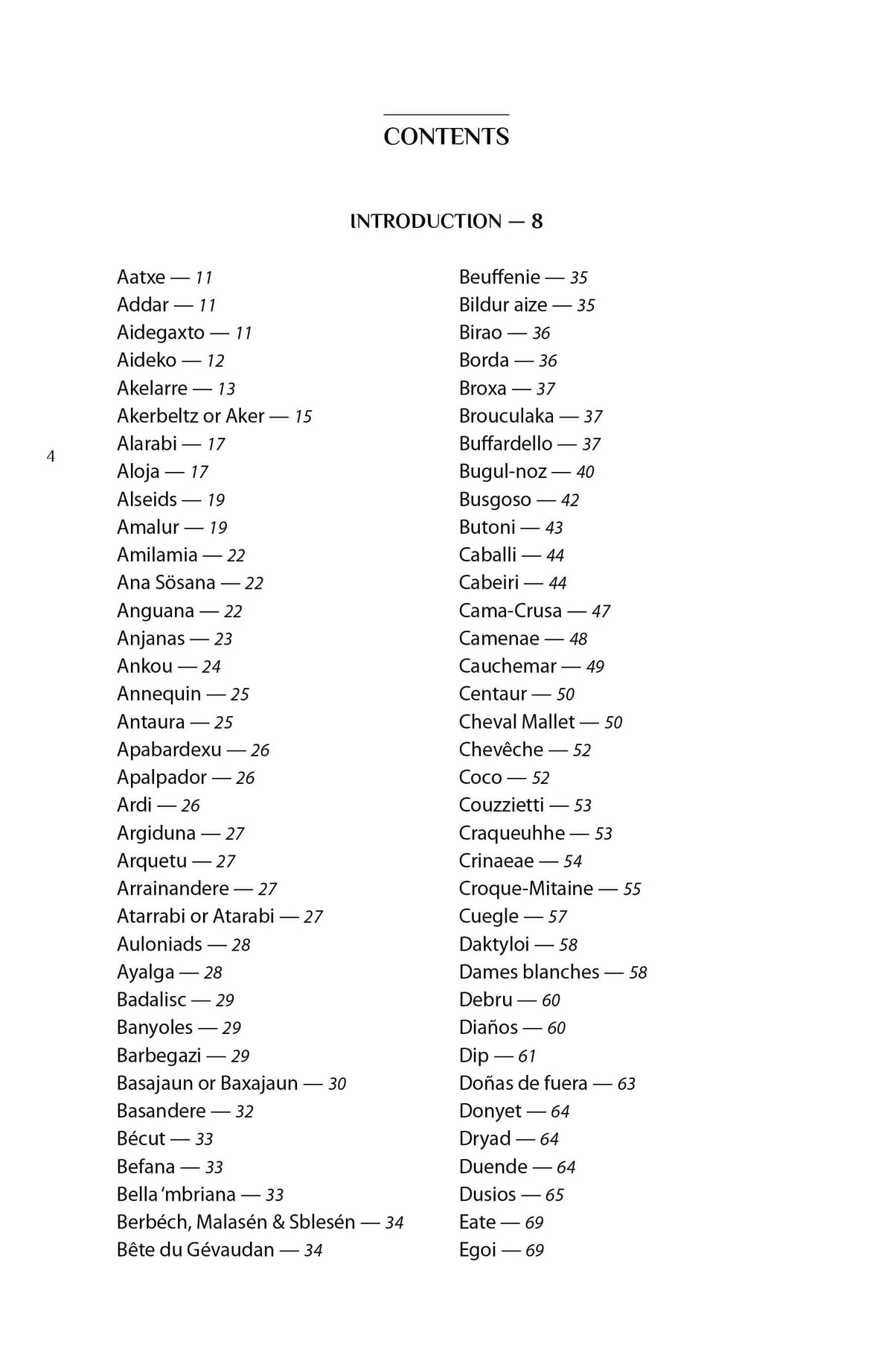 CONTENTS

INTRODUCTION — 8

Aatxe — 11
Addar — 11
Aidegaxto — 11
Aideko — 12
Akelarre — 13
Akerbeltz or Aker — 15
Alarabi — 17
Aloja — 17
Alseids — 19
Amalur — 19
Amilamia — 22
Ana Sösana — 22
Anguana — 22
Anjanas — 23
Ankou — 24
Annequin — 25
Antaura — 25
Apabardexu — 26
Apalpador — 26
Ardi — 26
Argiduna — 27
Arquetu — 27
Arrainandere — 27
Atarrabi or Atarabi — 27
Auloniads — 28
Ayalga — 28
Badalisc — 29
Banyoles — 29
Barbegazi — 29
Basajaun or Baxajaun — 30
Basandere — 32
Bécut — 33
Befana — 33
Bella 'mbriana — 33
Berbéch, Malasén & Sblesén — 34
Bête du Gévaudan — 34

Beuffenie — 35
Bildur aize — 35
Birao — 36
Borda — 36
Broxa — 37
Brouculaka — 37
Buffardello — 37
Bugul-noz — 40
Busgoso — 42
Butoni — 43
Caballi — 44
Cabeiri — 44
Cama-Crusa — 47
Camenae — 48
Cauchemar — 49
Centaur — 50
Cheval Mallet — 50
Chevêche — 52
Coco — 52
Couzzietti — 53
Craqueuhhe — 53
Crinaeae — 54
Croque-Mitaine — 55
Cuegle — 57
Daktyloi — 58
Dames blanches — 58
Debru — 60
Diaños — 60
Dip — 61
Doñas de fuera — 63
Donyet — 64
Dryad — 64
Duende — 64
Dusios — 65
Eate — 69
Egoi — 69

4